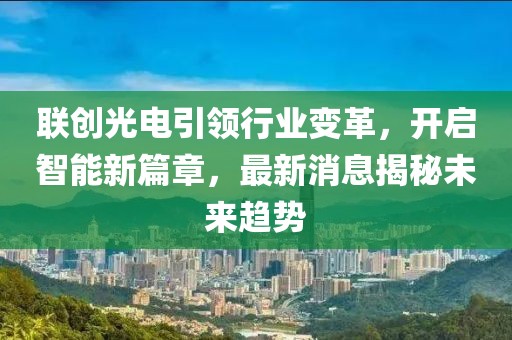 联创光电引领行业变革，开启智能新篇章，最新消息揭秘未来趋势